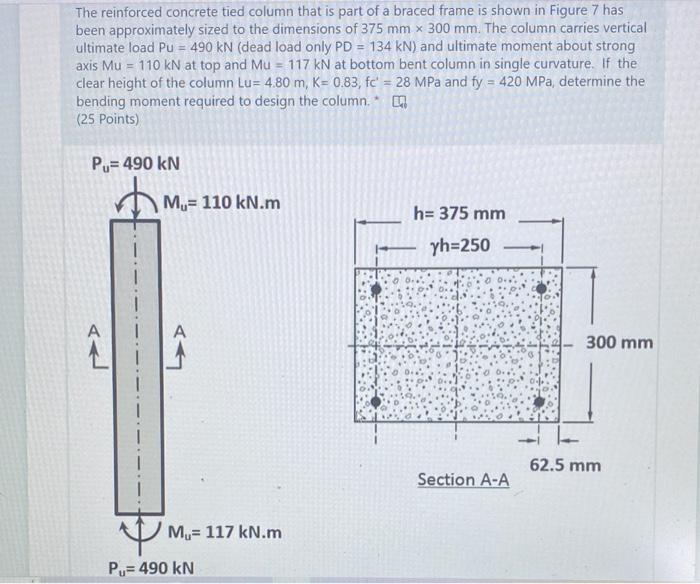 The reinforced concrete tied column that is part of a braced frame is shown in Figure 7 has been approximately sized to the dimensions of 375 mm × 300 mm. The column carries vertical ultimate load Pu = 490 kN (dead load only PD = 134 kN) and ultimate moment about strong axis Mu = 110 kN at top and Mu = 117 kN at bottom bent column in single curvature. If the clear height of the column Lu= 4.80 m, K= 0.83, fc' = 28 MPa and fy = 420 MPa, determine the bending moment required to design the column. *
(25 Points)

$P_u$= 490 kN

$M_u$= 110 kN.m

A

A

$M_u$= 117 kN.m

$P_u$= 490 kN

h= 375 mm

γh=250

300 mm

62.5 mm

Section A-A